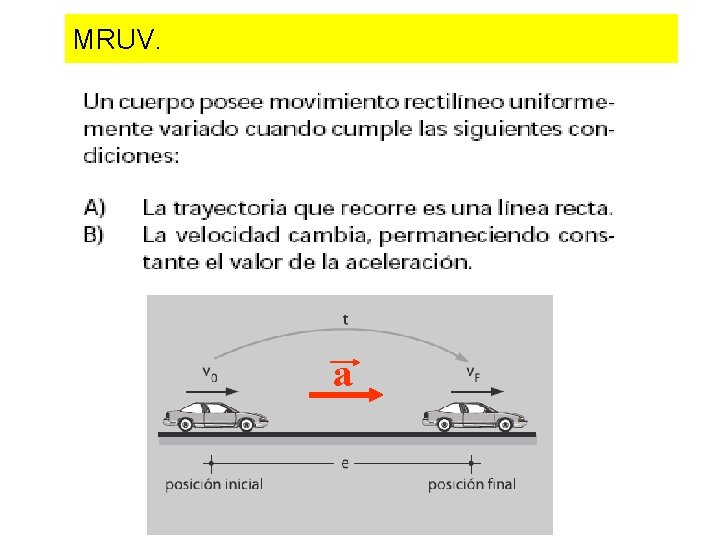 MRUV.

Un cuerpo posee movimiento rectilíneo uniformemente variado cuando cumple las siguientes condiciones:

A) La trayectoria que recorre es una línea recta.
B) La velocidad cambia, permaneciendo constante el valor de la aceleración.

t

$v_0$

$\vec{a}$

$v_F$

e

posición inicial

posición final